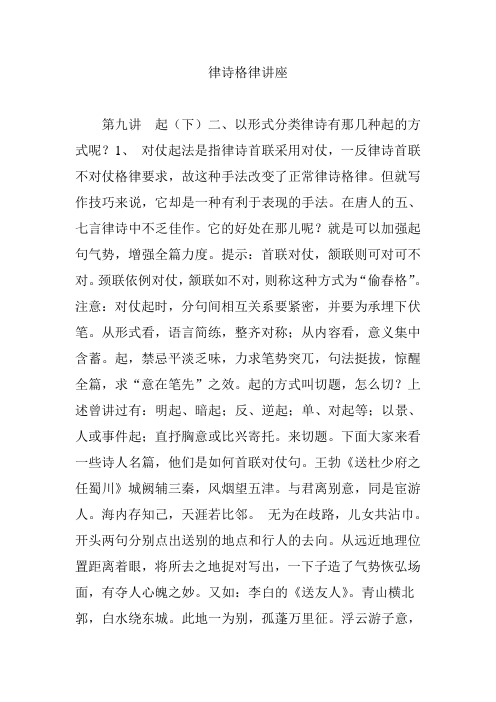 律诗格律讲座

第九讲　起（下）二、以形式分类律诗有那几种起的方式呢？1、　对仗起法是指律诗首联采用对仗，一反律诗首联不对仗格律要求，故这种手法改变了正常律诗格律。但就写作技巧来说，它却是一种有利于表现的手法。在唐人的五、七言律诗中不乏佳作。它的好处在那儿呢？就是可以加强起句气势，增强全篇力度。提示：首联对仗，颔联则可对可不对。颈联依例对仗，颔联如不对，则称这种方式为“偷春格”。注意：对仗起时，分句间相互关系要紧密，并要为承埋下伏笔。从形式看，语言简练，整齐对称；从内容看，意义集中含蓄。起，禁忌平淡乏味，力求笔势突兀，句法挺拔，惊醒全篇，求“意在笔先”之效。起的方式叫切题，怎么切？上述曾讲过有：明起、暗起；反、逆起；单、对起等；以景、人或事件起；直抒胸意或比兴寄托。来切题。下面大家来看一些诗人名篇，他们是如何首联对仗句。王勃《送杜少府之任蜀川》城阙辅三秦，风烟望五津。与君离别意，同是宦游人。海内存知己，天涯若比邻。　无为在歧路，儿女共沾巾。开头两句分别点出送别的地点和行人的去向。从远近地理位置距离着眼，将所去之地捉对写出，一下子造了气势恢弘场面，有夺人心魄之妙。又如：李白的《送友人》。青山横北郭，白水绕东城。此地一为别，孤蓬万里征。浮云游子意，